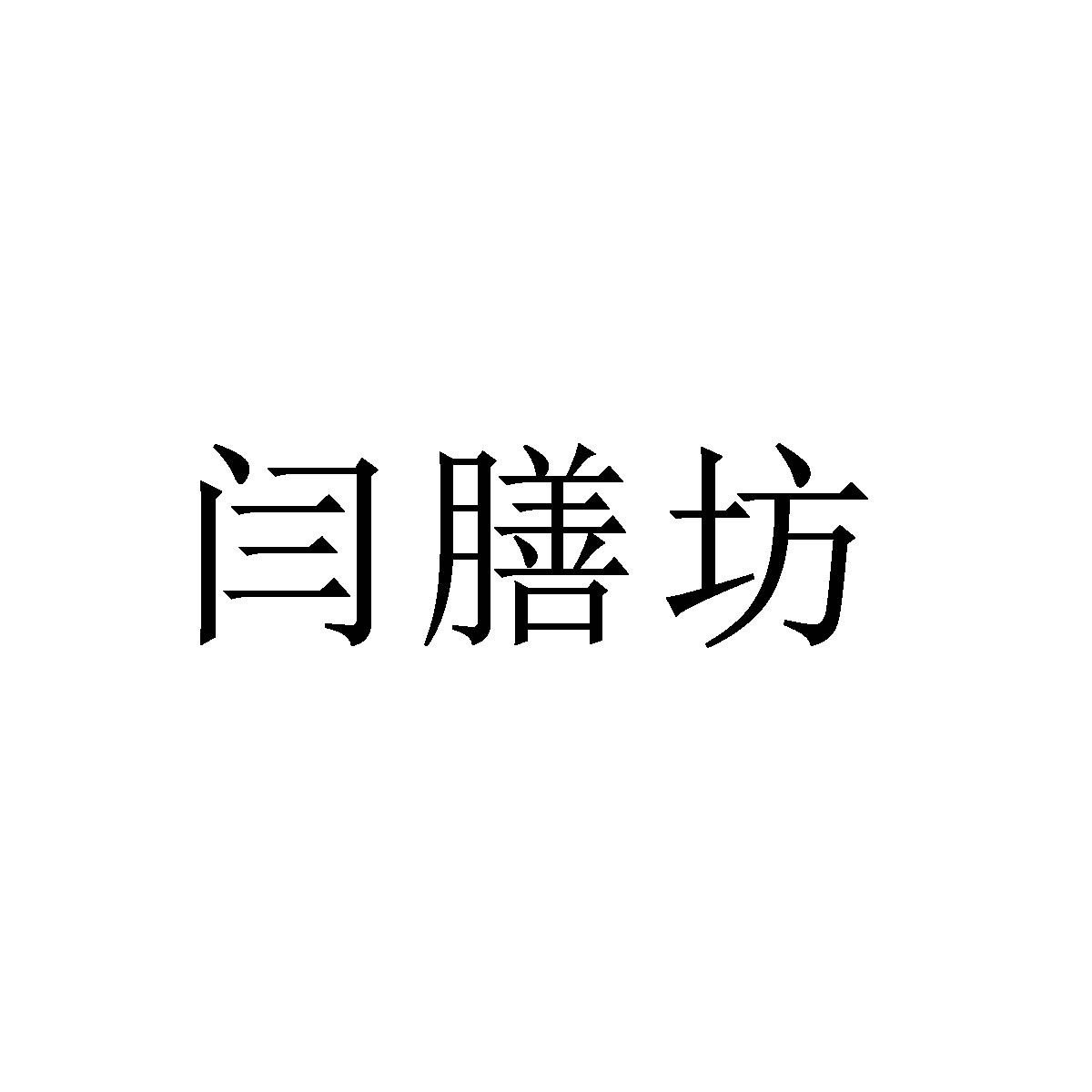 闫膳坊